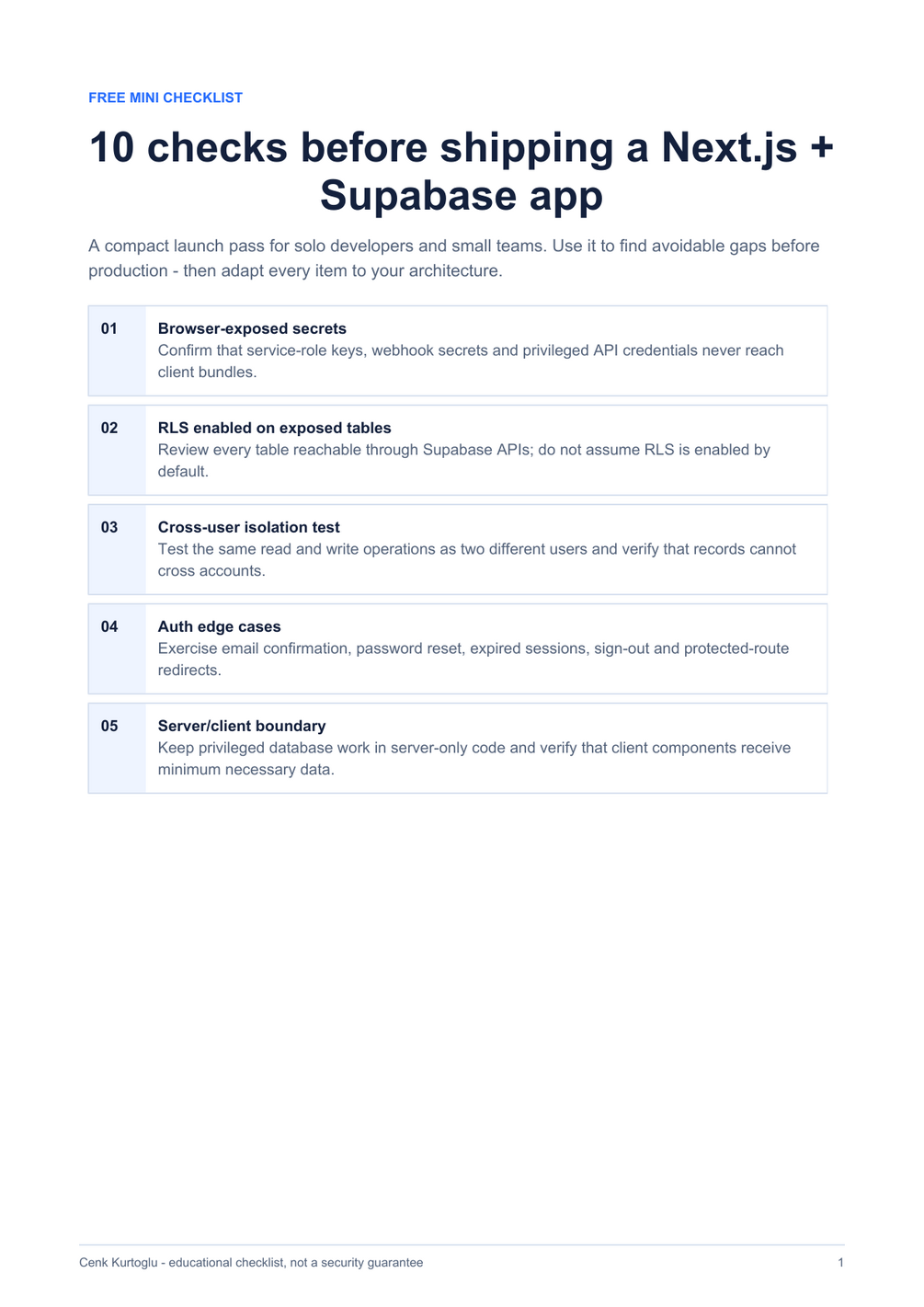 FREE MINI CHECKLIST

10 checks before shipping a Next.js + Supabase app

A compact launch pass for solo developers and small teams. Use it to find avoidable gaps before production - then adapt every item to your architecture.

01
Browser-exposed secrets
Confirm that service-role keys, webhook secrets and privileged API credentials never reach client bundles.

02
RLS enabled on exposed tables
Review every table reachable through Supabase APIs; do not assume RLS is enabled by default.

03
Cross-user isolation test
Test the same read and write operations as two different users and verify that records cannot cross accounts.

04
Auth edge cases
Exercise email confirmation, password reset, expired sessions, sign-out and protected-route redirects.

05
Server/client boundary
Keep privileged database work in server-only code and verify that client components receive minimum necessary data.

Cenk Kurtoglu - educational checklist, not a security guarantee

1